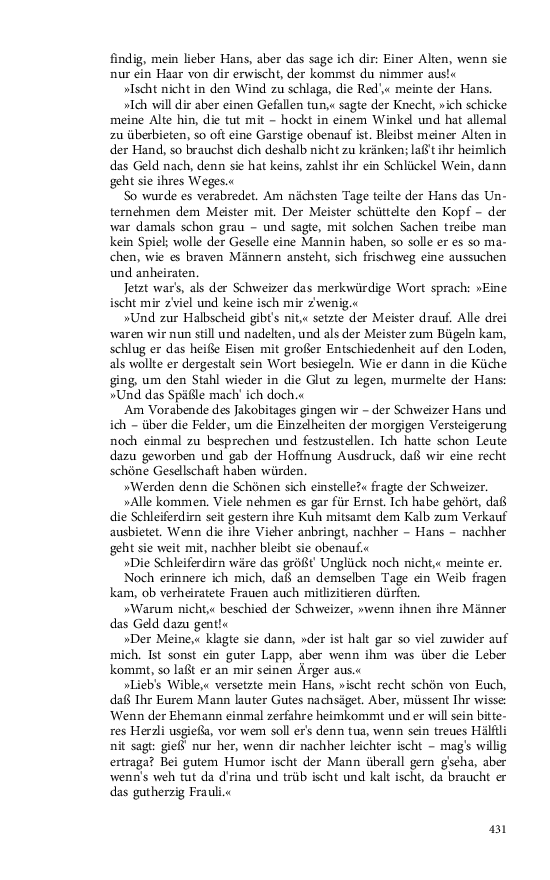 findig, mein lieber Hans, aber das sage ich dir: Einer Alten, wenn sie nur ein Haar von dir erwischt, der kommst du nimmer aus!«

»Ischt nicht in den Wind zu schlaga, die Red',« meinte der Hans.

»Ich will dir aber einen Gefallen tun,« sagte der Knecht, »ich schicke meine Alte hin, die tut mit – hockt in einem Winkel und hat allemal zu überbieten, so oft eine Garstige obenauf ist. Bleibst meiner Alten in der Hand, so brauchst dich deshalb nicht zu kränken; laß't ihr heimlich das Geld nach, denn sie hat keins, zahlst ihr ein Schlückel Wein, dann geht sie ihres Weges.«

So wurde es verabredet. Am nächsten Tage teilte der Hans das Unternehmen dem Meister mit. Der Meister schüttelte den Kopf – der war damals schon grau – und sagte, mit solchen Sachen treibe man kein Spiel; wolle der Geselle eine Mannin haben, so solle er es so machen, wie es braven Männern ansteht, sich frischweg eine aussuchen und anheiraten.

Jetzt war's, als der Schweizer das merkwürdige Wort sprach: »Eine ischt mir z'viel und keine isch mir z'wenig.«

»Und zur Halbscheid gibt's nit,« setzte der Meister drauf. Alle drei waren wir nun still und nadelten, und als der Meister zum Bügeln kam, schlug er das heiße Eisen mit großer Entschiedenheit auf den Loden, als wollte er dergestalt sein Wort besiegeln. Wie er dann in die Küche ging, um den Stahl wieder in die Glut zu legen, murmelte der Hans: »Und das Späßle mach' ich doch.«

Am Vorabende des Jakobitages gingen wir – der Schweizer Hans und ich – über die Felder, um die Einzelheiten der morgigen Versteigerung noch einmal zu besprechen und festzustellen. Ich hatte schon Leute dazu geworben und gab der Hoffnung Ausdruck, daß wir eine recht schöne Gesellschaft haben würden.

»Werden denn die Schönen sich einstelle?« fragte der Schweizer.

»Alle kommen. Viele nehmen es gar für Ernst. Ich habe gehört, daß die Schleiferdirn seit gestern ihre Kuh mitsamt dem Kalb zum Verkauf ausbietet. Wenn die ihre Vieher anbringt, nachher – Hans – nachher geht sie weit mit, nachher bleibt sie obenauf.«

»Die Schleiferdirn wäre das größt' Unglück noch nicht,« meinte er.

Noch erinnere ich mich, daß an demselben Tage ein Weib fragen kam, ob verheiratete Frauen auch mitlizitieren dürften.

»Warum nicht,« beschied der Schweizer, »wenn ihnen ihre Männer das Geld dazu gent!«

»Der Meine,« klagte sie dann, »der ist halt gar so viel zuwider auf mich. Ist sonst ein guter Lapp, aber wenn ihm was über die Leber kommt, so laßt er an mir seinen Ärger aus.«

»Lieb's Wible,« versetzte mein Hans, »ischt recht schön von Euch, daß Ihr Eurem Mann lauter Gutes nachsäget. Aber, müssent Ihr wisse: Wenn der Ehemann einmal zerfahre heimkommt und er will sein bitteres Herzli usgießa, vor wem soll er's denn tua, wenn sein treues Hälftli nit sagt: gieß' nur her, wenn dir nachher leichter ischt – mag's willig ertraga? Bei gutem Humor ischt der Mann überall gern g'seha, aber wenn's weh tut da d'rina und trüb ischt und kalt ischt, da braucht er das gutherzig Frauli.«

431